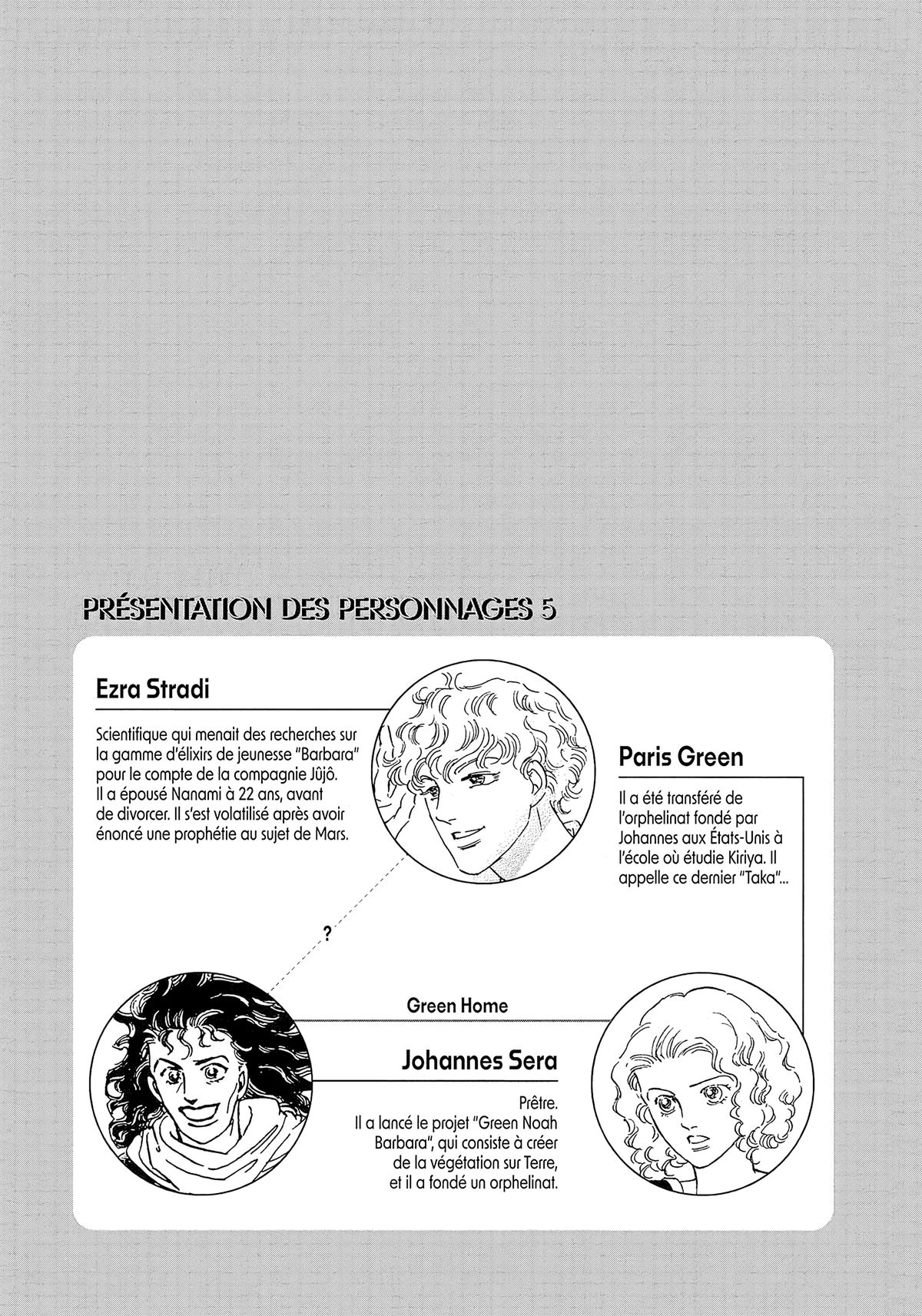 PRÉSENTATION DES PERSONNAGES 5

Ezra Stradi

Scientifique qui menait des recherches sur la gamme d'élixirs de jeunesse "Barbara" pour le compte de la compagnie Jûjô. Il a épousé Nanami à 22 ans, avant de divorcer. Il s'est volatilisé après avoir énoncé une prophétie au sujet de Mars.

Paris Green

Il a été transféré de l'orphelinat fondé par Johannes aux États-Unis à l'école où étudie Kiriya. Il appelle ce dernier "Taka"...

?

Green Home

Johannes Sera

Prêtre.
Il a lancé le projet "Green Noah Barbara", qui consiste à créer de la végétation sur Terre, et il a fondé un orphelinat.